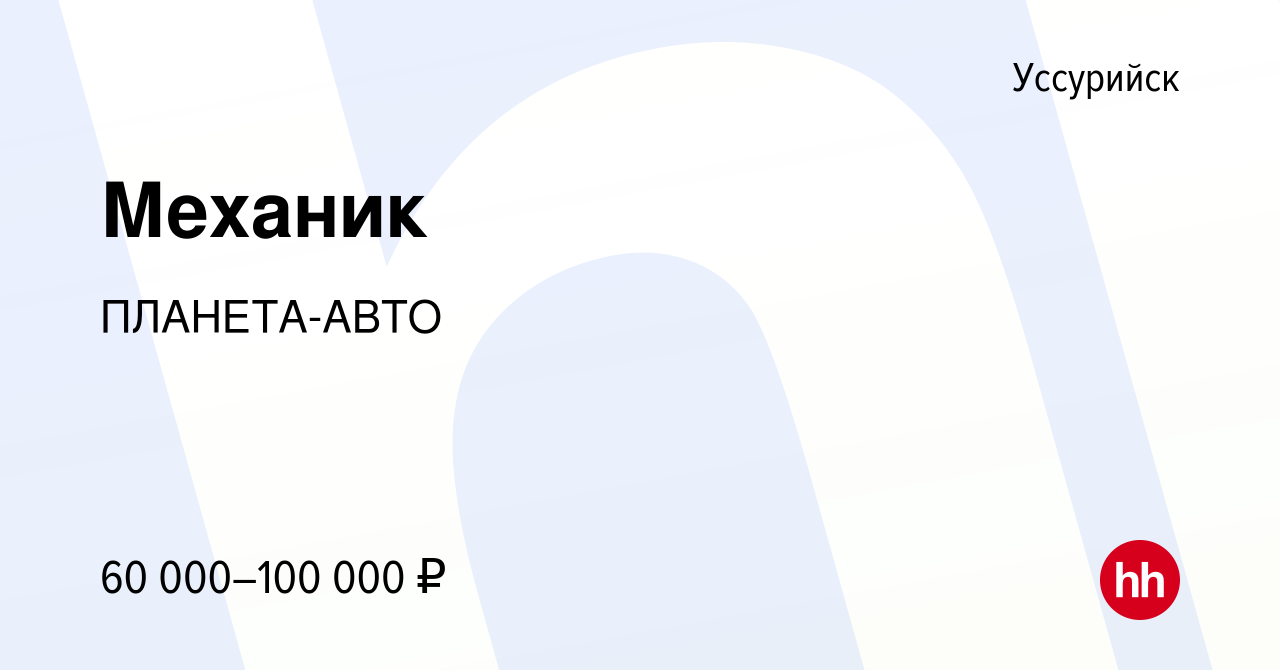 Уссурийск

Механик

ПЛАНЕТА-АВТО

60 000–100 000 ₽

hh